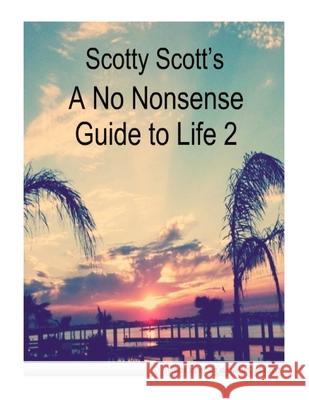 Scotty Scott's
A No Nonsense Guide to Life 2

Kraina Książek